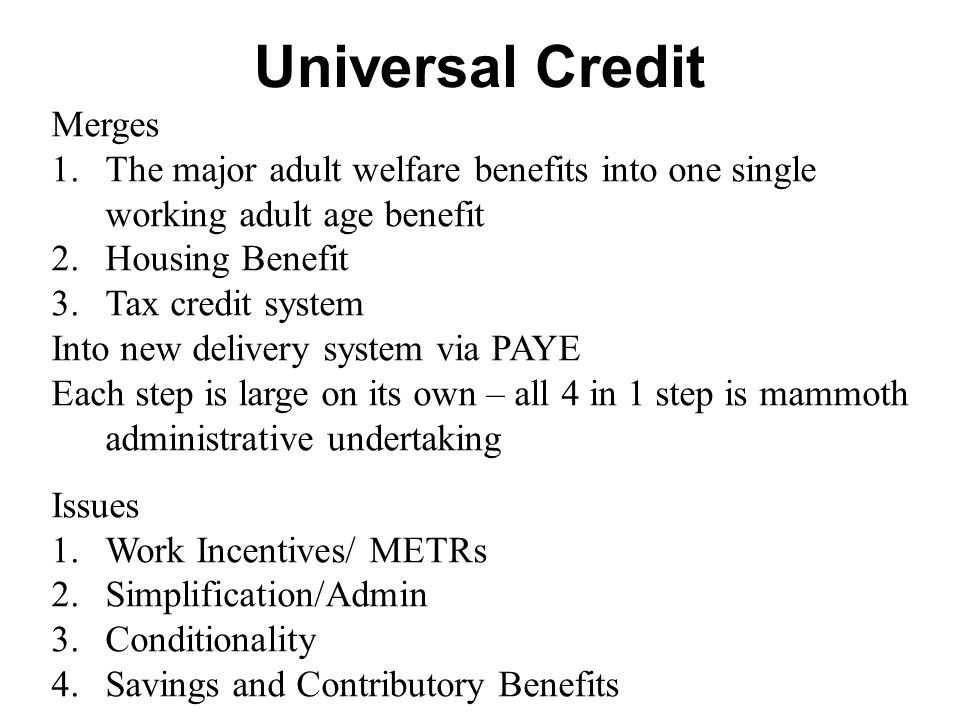 Universal Credit

Merges
1. The major adult welfare benefits into one single working adult age benefit
2. Housing Benefit
3. Tax credit system
Into new delivery system via PAYE
Each step is large on its own – all 4 in 1 step is mammoth administrative undertaking

Issues
1. Work Incentives/ METRs
2. Simplification/Admin
3. Conditionality
4. Savings and Contributory Benefits